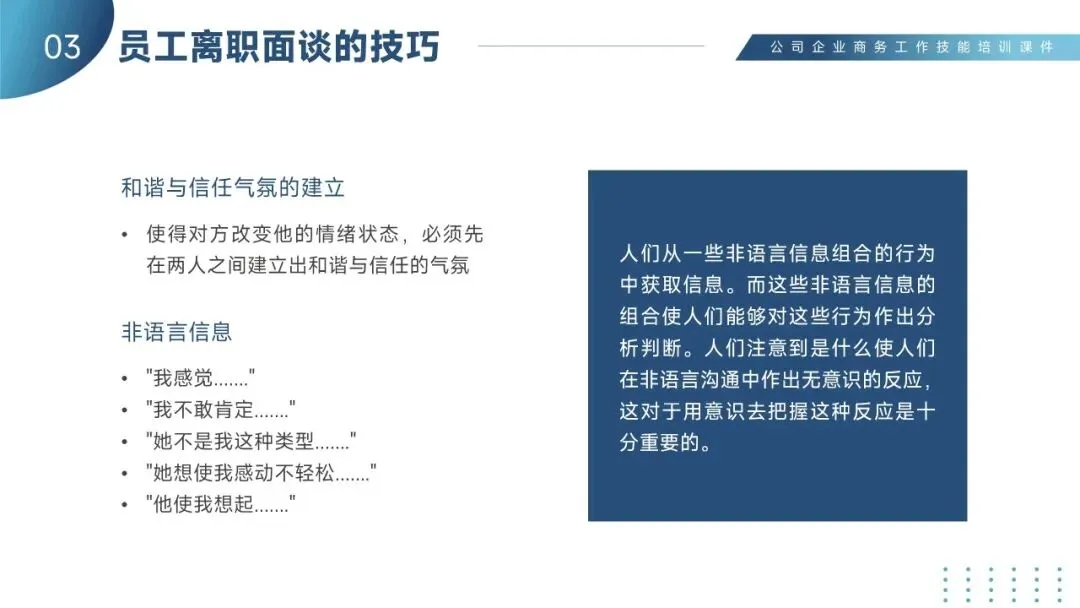 03 员工离职面谈的技巧

公司企业商务工作技能培训课件

和谐与信任气氛的建立

• 使得对方改变他的情绪状态，必须先在两人之间建立出和谐与信任的气氛

非语言信息

• "我感觉......."
• "我不敢肯定......."
• "她不是我这种类型......."
• "她想使我感动不轻松......."
• "他使我想起......."

人们从一些非语言信息组合的行为中获取信息。而这些非语言信息的组合使人们能够对这些行为作出分析判断。人们注意到是什么使人们在非语言沟通中作出无意识的反应，这对于用意识去把握这种反应是十分重要的。